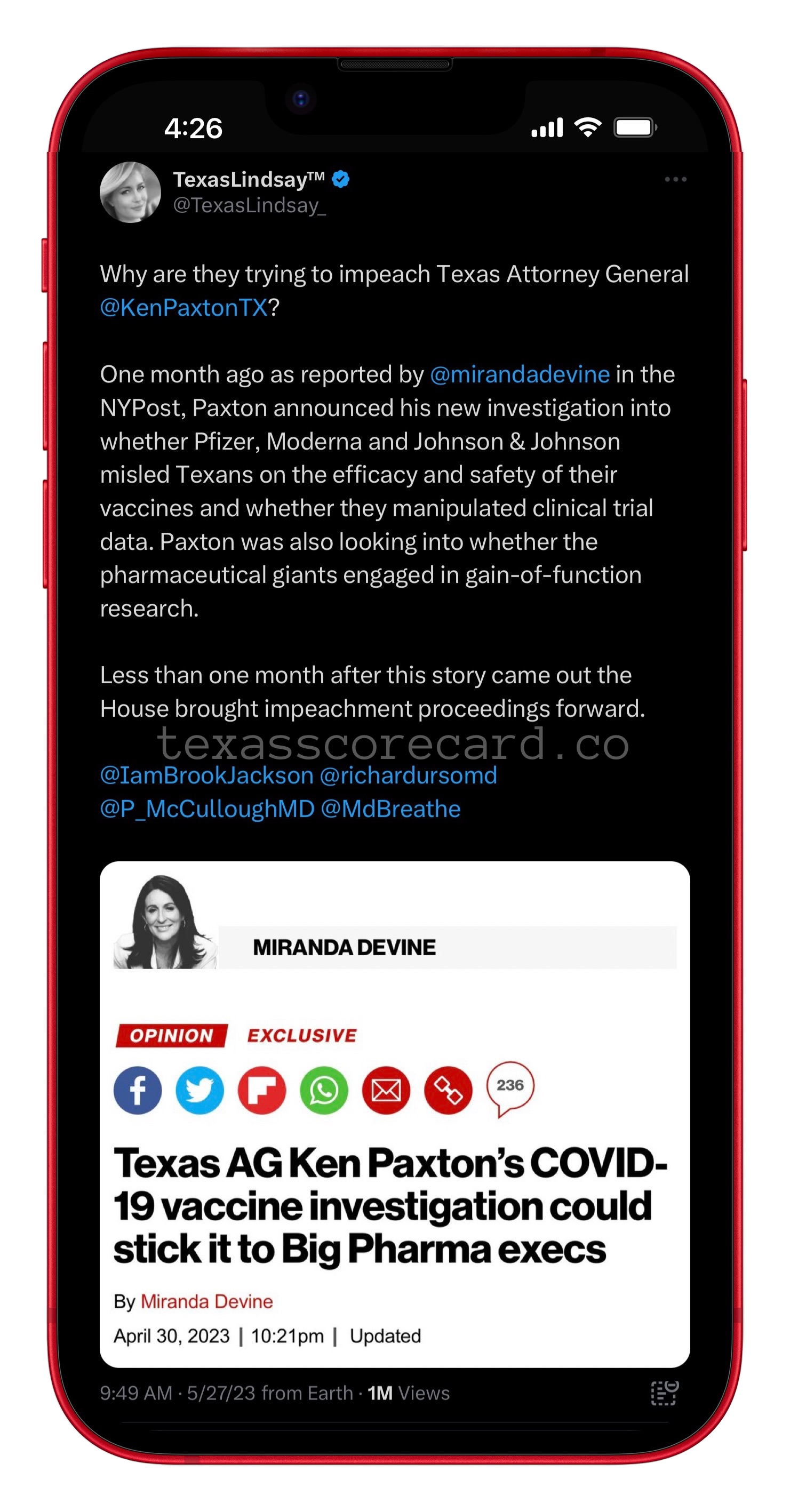 4:26

TexasLindsay™
@TexasLindsay_

Why are they trying to impeach Texas Attorney General @KenPaxtonTX?

One month ago as reported by @mirandadevine in the NYPost, Paxton announced his new investigation into whether Pfizer, Moderna and Johnson & Johnson misled Texans on the efficacy and safety of their vaccines and whether they manipulated clinical trial data. Paxton was also looking into whether the pharmaceutical giants engaged in gain-of-function research.

Less than one month after this story came out the House brought impeachment proceedings forward.

texasscorecard.co

@IamBrookJackson @richardursomd @P_McCulloughMD @MdBreathe

MIRANDA DEVINE

OPINION EXCLUSIVE

236

Texas AG Ken Paxton's COVID-19 vaccine investigation could stick it to Big Pharma execs

By Miranda Devine

April 30, 2023 | 10:21pm | Updated

9:49 AM · 5/27/23 from Earth · 1M Views